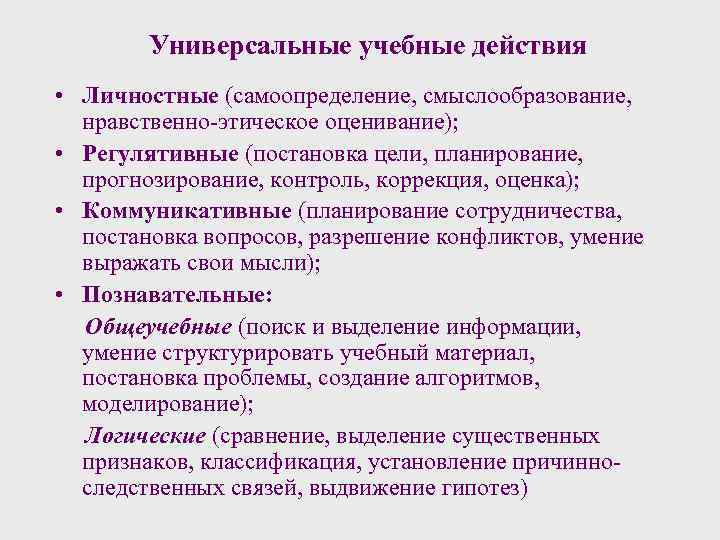 Универсальные учебные действия

• Личностные (самоопределение, смыслообразование, нравственно-этическое оценивание);
• Регулятивные (постановка цели, планирование, прогнозирование, контроль, коррекция, оценка);
• Коммуникативные (планирование сотрудничества, постановка вопросов, разрешение конфликтов, умение выражать свои мысли);
• Познавательные:

Общеучебные (поиск и выделение информации, умение структурировать учебный материал, постановка проблемы, создание алгоритмов, моделирование);

Логические (сравнение, выделение существенных признаков, классификация, установление причинно-следственных связей, выдвижение гипотез)